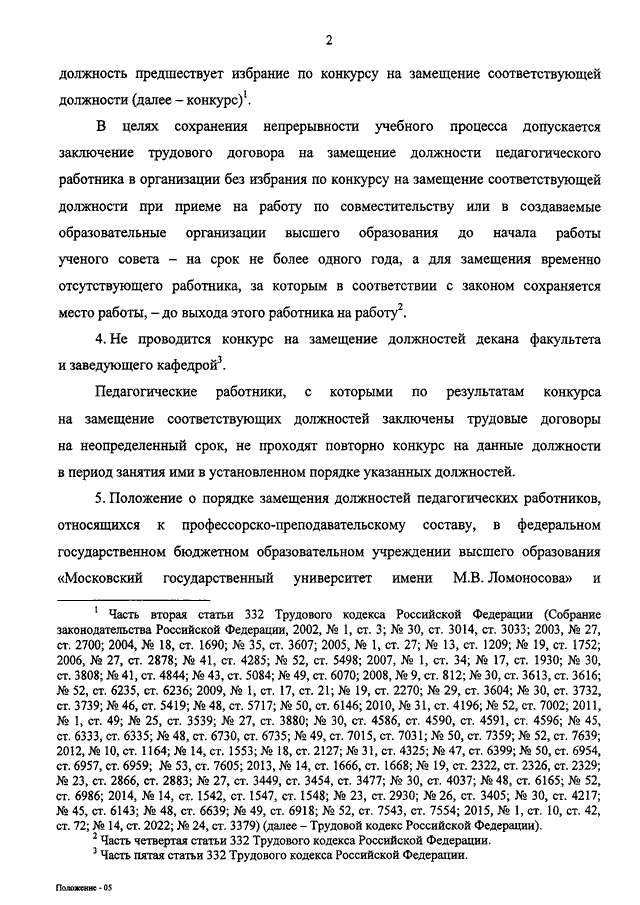 2

должность предшествует избрание по конкурсу на замещение соответствующей должности (далее – конкурс)$^1$.

В целях сохранения непрерывности учебного процесса допускается заключение трудового договора на замещение должности педагогического работника в организации без избрания по конкурсу на замещение соответствующей должности при приеме на работу по совместительству или в создаваемые образовательные организации высшего образования до начала работы ученого совета – на срок не более одного года, а для замещения временно отсутствующего работника, за которым в соответствии с законом сохраняется место работы, – до выхода этого работника на работу$^2$.

4. Не проводится конкурс на замещение должностей декана факультета и заведующего кафедрой$^3$.

Педагогические работники, с которыми по результатам конкурса на замещение соответствующих должностей заключены трудовые договоры на неопределенный срок, не проходят повторно конкурс на данные должности в период занятия ими в установленном порядке указанных должностей.

5. Положение о порядке замещения должностей педагогических работников, относящихся к профессорско-преподавательскому составу, в федеральном государственном бюджетном образовательном учреждении высшего образования «Московский государственный университет имени М.В. Ломоносова» и

$^1$ Часть вторая статьи 332 Трудового кодекса Российской Федерации (Собрание законодательства Российской Федерации, 2002, № 1, ст. 3; № 30, ст. 3014, ст. 3033; 2003, № 27, ст. 2700; 2004, № 18, ст. 1690; № 35, ст. 3607; 2005, № 1, ст. 27; № 13, ст. 1209; № 19, ст. 1752; 2006, № 27, ст. 2878; № 41, ст. 4285; № 52, ст. 5498; 2007, № 1, ст. 34; № 17, ст. 1930; № 30, ст. 3808; № 41, ст. 4844; № 43, ст. 5084; № 49, ст. 6070; 2008, № 9, ст. 812; № 30, ст. 3613, ст. 3616; № 52, ст. 6235, ст. 6236; 2009, № 1, ст. 17, ст. 21; № 19, ст. 2270; № 29, ст. 3604; № 30, ст. 3732, ст. 3739; № 46, ст. 5419; № 48, ст. 5717; № 50, ст. 6146; 2010, № 31, ст. 4196; № 52, ст. 7002; 2011, № 1, ст. 49; № 25, ст. 3539; № 27, ст. 3880; № 30, ст. 4586, ст. 4590, ст. 4591, ст. 4596; № 45, ст. 6333, ст. 6335; № 48, ст. 6730, ст. 6735; № 49, ст. 7015, ст. 7031; № 50, ст. 7359; № 52, ст. 7639; 2012, № 10, ст. 1164; № 14, ст. 1553; № 18, ст. 2127; № 31, ст. 4325; № 47, ст. 6399; № 50, ст. 6954, ст. 6957, ст. 6959; № 53, ст. 7605; 2013, № 14, ст. 1666, ст. 1668; № 19, ст. 2322, ст. 2326, ст. 2329; № 23, ст. 2866, ст. 2883; № 27, ст. 3449, ст. 3454, ст. 3477; № 30, ст. 4037; № 48, ст. 6165; № 52, ст. 6986; 2014, № 14, ст. 1542, ст. 1547, ст. 1548; № 23, ст. 2930; № 26, ст. 3405; № 30, ст. 4217; № 45, ст. 6143; № 48, ст. 6639; № 49, ст. 6918; № 52, ст. 7543, ст. 7554; 2015, № 1, ст. 10, ст. 42, ст. 72; № 14, ст. 2022; № 24, ст. 3379) (далее – Трудовой кодекс Российской Федерации).
$^2$ Часть четвертая статьи 332 Трудового кодекса Российской Федерации.
$^3$ Часть пятая статьи 332 Трудового кодекса Российской Федерации.

Положение - 05